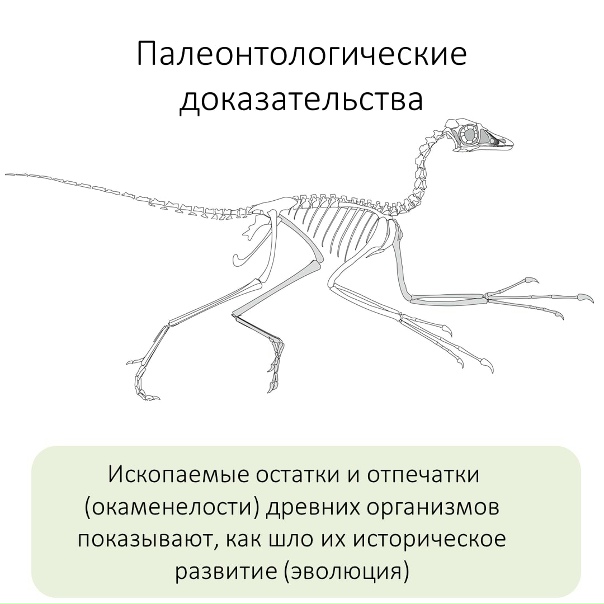 Палеонтологические доказательства

Ископаемые остатки и отпечатки (окаменелости) древних организмов показывают, как шло их историческое развитие (эволюция)